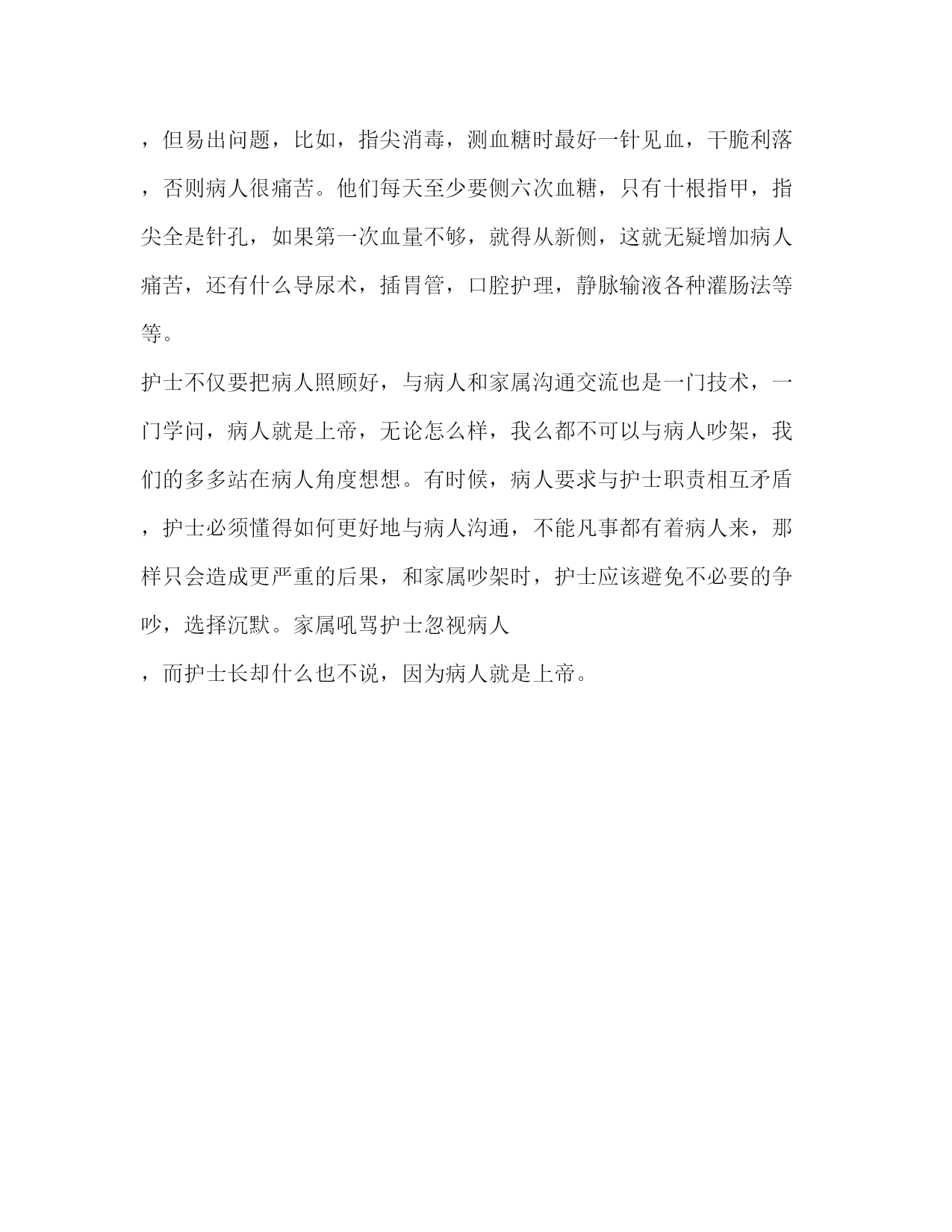 ，但易出问题，比如，指尖消毒，测血糖时最好一针见血，干脆利落，否则病人很痛苦。他们每天至少要侧六次血糖，只有十根指甲，指尖全是针孔，如果第一次血量不够，就得从新侧，这就无疑增加病人痛苦，还有什么导尿术，插胃管，口腔护理，静脉输液各种灌肠法等等。

护士不仅要把病人照顾好，与病人和家属沟通交流也是一门技术，一门学问，病人就是上帝，无论怎么样，我么都不可以与病人吵架，我们的多多站在病人角度想想。有时候，病人要求与护士职责相互矛盾，护士必须懂得如何更好地与病人沟通，不能凡事都有着病人来，那样只会造成更严重的后果，和家属吵架时，护士应该避免不必要的争吵，选择沉默。家属吼骂护士忽视病人

，而护士长却什么也不说，因为病人就是上帝。